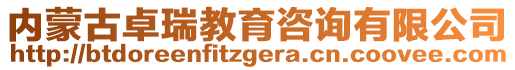 内蒙古卓瑞教育咨询有限公司
http://btdoreenfitzgera.cn.coovee.com